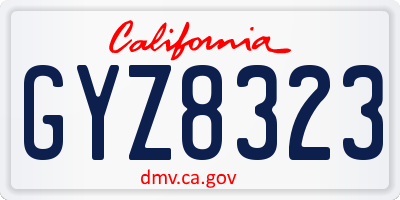 California

GYZ8323

dmv.ca.gov